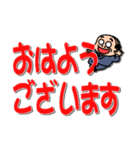 おはよう
ございます